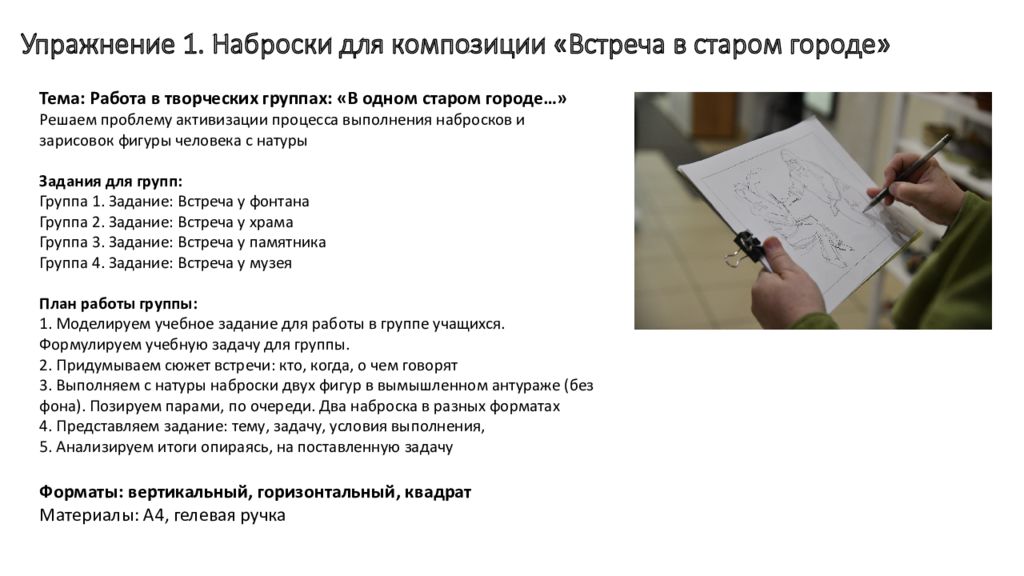 Упражнение 1. Наброски для композиции «Встреча в старом городе»

Тема: Работа в творческих группах: «В одном старом городе…»
Решаем проблему активизации процесса выполнения набросков и зарисовок фигуры человека с натуры

Задания для групп:
Группа 1. Задание: Встреча у фонтана
Группа 2. Задание: Встреча у храма
Группа 3. Задание: Встреча у памятника
Группа 4. Задание: Встреча у музея

План работы группы:
1. Моделируем учебное задание для работы в группе учащихся. Формулируем учебную задачу для группы.
2. Придумываем сюжет встречи: кто, когда, о чем говорят
3. Выполняем с натуры наброски двух фигур в вымышленном антураже (без фона). Позируем парами, по очереди. Два наброска в разных форматах
4. Представляем задание: тему, задачу, условия выполнения,
5. Анализируем итоги опираясь, на поставленную задачу

Форматы: вертикальный, горизонтальный, квадрат
Материалы: А4, гелевая ручка